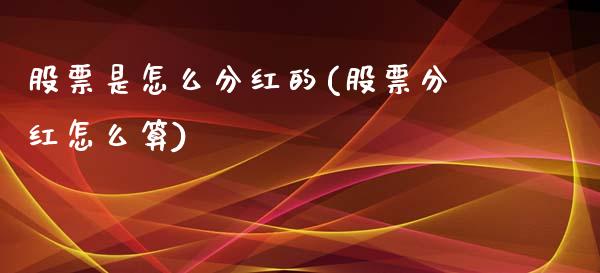 股票是怎么分红的(股票分红怎么算)